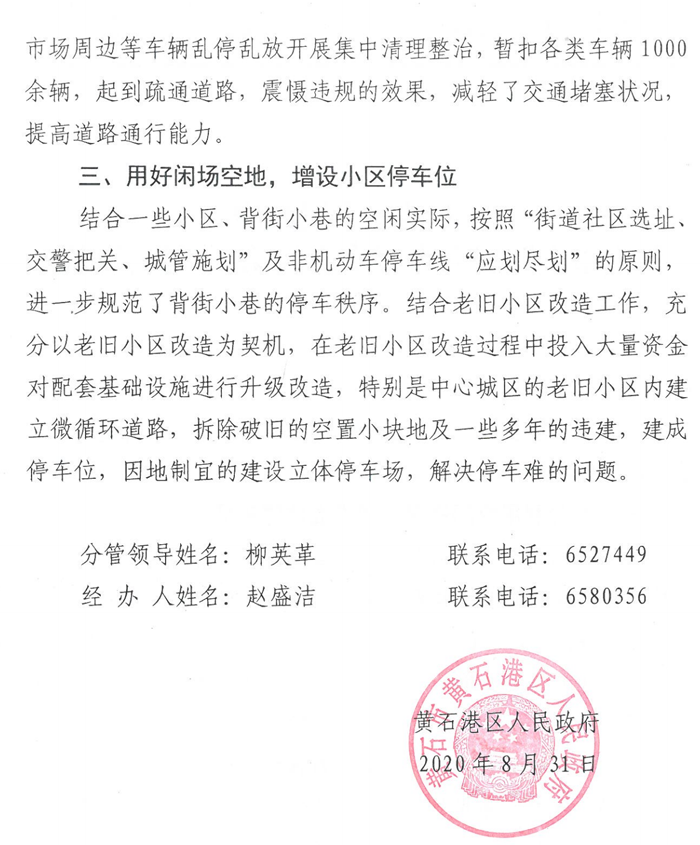 市场周边等车辆乱停乱放开展集中清理整治，暂扣各类车辆1000余辆，起到疏通道路，震慑违规的效果，减轻了交通堵塞状况，提高道路通行能力。

三、用好闲场空地，增设小区停车位

结合一些小区、背街小巷的空闲实际，按照“街道社区选址、交警把关、城管施划”及非机动车停车线“应划尽划”的原则，进一步规范了背街小巷的停车秩序。结合老旧小区改造工作，充分以老旧小区改造为契机，在老旧小区改造过程中投入大量资金对配套基础设施进行升级改造，特别是中心城区的老旧小区内建立微循环道路，拆除破旧的空置小块地及一些多年的违建，建成停车位，因地制宜的建设立体停车场，解决停车难的问题。

分管领导姓名：柳英革　　联系电话：6527449
经 办 人姓名：赵盛洁　　联系电话：6580356

黄石市黄石港区人民政府

黄石港区人民政府
2020年8月31日